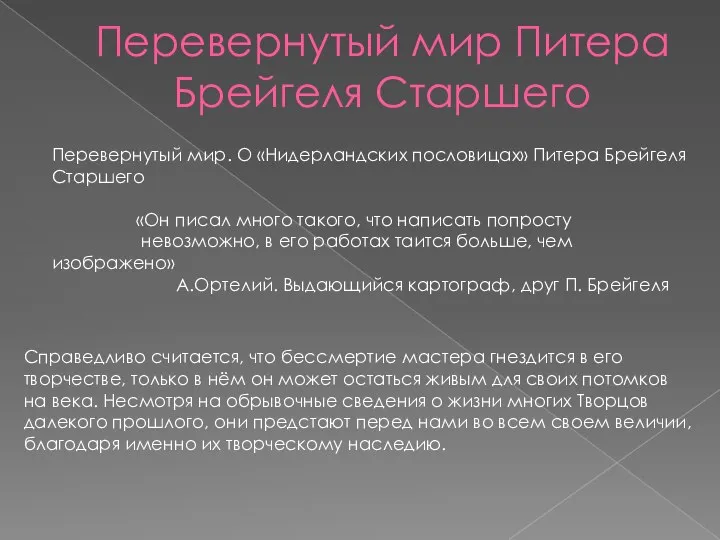 Перевернутый мир Питера Брейгеля Старшего

Перевернутый мир. О «Нидерландских пословицах» Питера Брейгеля Старшего

«Он писал много такого, что написать попросту невозможно, в его работах таится больше, чем изображено»
А.Ортелий. Выдающийся картограф, друг П. Брейгеля

Справедливо считается, что бессмертие мастера гнездится в его творчестве, только в нём он может остаться живым для своих потомков на века. Несмотря на обрывочные сведения о жизни многих Творцов далекого прошлого, они предстают перед нами во всем своем величии, благодаря именно их творческому наследию.